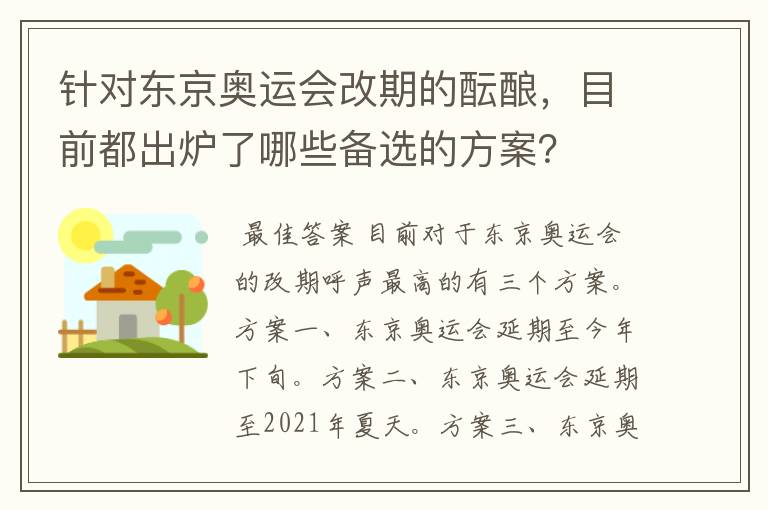 针对东京奥运会改期的酝酿，目前都出炉了哪些备选的方案？

最佳答案 目前对于东京奥运会的改期呼声最高的有三个方案。方案一、东京奥运会延期至今年下旬。方案二、东京奥运会延期至2021年夏天。方案三、东京奥